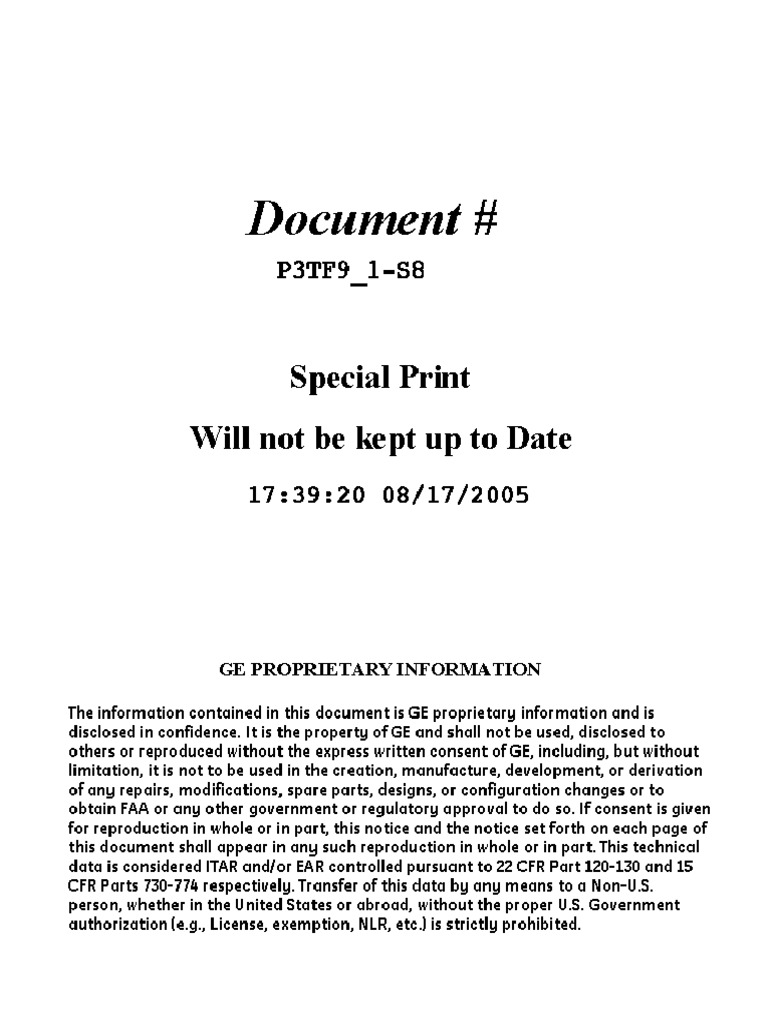 Document #

P3TF9_1-S8

Special Print

Will not be kept up to Date

17:39:20 08/17/2005

GE PROPRIETARY INFORMATION

The information contained in this document is GE proprietary information and is disclosed in confidence. It is the property of GE and shall not be used, disclosed to others or reproduced without the express written consent of GE, including, but without limitation, it is not to be used in the creation, manufacture, development, or derivation of any repairs, modifications, spare parts, designs, or configuration changes or to obtain FAA or any other government or regulatory approval to do so. If consent is given for reproduction in whole or in part, this notice and the notice set forth on each page of this document shall appear in any such reproduction in whole or in part. This technical data is considered ITAR and/or EAR controlled pursuant to 22 CFR Part 120-130 and 15 CFR Parts 730-774 respectively. Transfer of this data by any means to a Non-U.S. person, whether in the United States or abroad, without the proper U.S. Government authorization (e.g., License, exemption, NLR, etc.) is strictly prohibited.